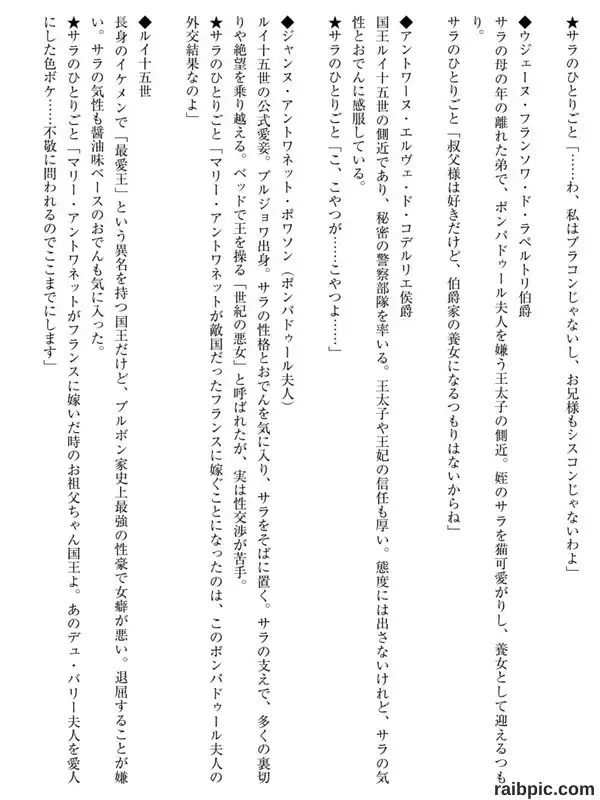 ★サラのひとりごと「……わ、私はブラコンじゃないし、お兄様もシスコンじゃないわよ」

◆ウジェーヌ・フランソワ・ド・ラペルトリ伯爵
サラの母の年の離れた弟で、ポンパドゥール夫人を嫌う王太子の側近。姪のサラを猫可愛がりし、養女として迎えるつもり。
サラのひとりごと「叔父様は好きだけど、伯爵家の養女になるつもりはないからね」

◆アントワーヌ・エルヴェ・ド・コデルリエ侯爵
国王ルイ十五世の側近であり、秘密の警察部隊を率いる。王太子や王妃の信任も厚い。態度には出さないけれど、サラの気性とおでんに感服している。
★サラのひとりごと「こ、こやつが……こやつよ……」

◆ジャンヌ・アントワネット・ポワソン（ポンパドゥール夫人）
ルイ十五世の公式愛妾。ブルジョワ出身。サラの性格とおでんを気に入り、サラをそばに置く。サラの支えで、多くの裏切りや絶望を乗り越える。ベッドで王を操る「世紀の悪女」と呼ばれたが、実は性交渉が苦手。
★サラのひとりごと「マリー・アントワネットが敵国だったフランスに嫁ぐことになったのは、このポンパドゥール夫人の外交結果なのよ」

◆ルイ十五世
長身のイケメンで「最愛王」という異名を持つ国王だけど、ブルボン家史上最強の性豪で女癖が悪い。退屈することが嫌い。サラの気性も醤油味ベースのおでんも気に入った。
★サラのひとりごと「マリー・アントワネットがフランスに嫁いだ時のお祖父ちゃん国王よ。あのデュ・バリー夫人を愛人にした色ボケ……不敬に問われるのでここまでにします」

raibpic.com